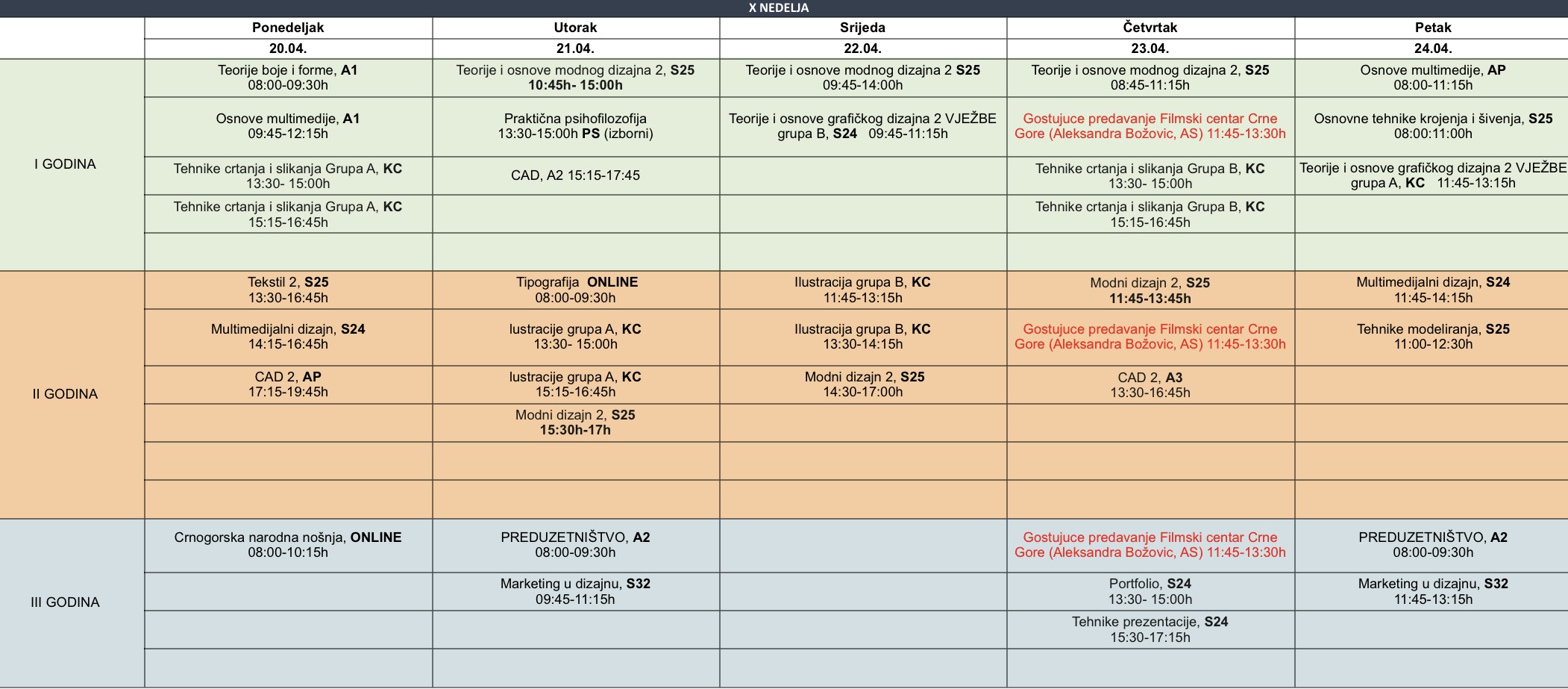 X NEDELJA

| | Ponedeljak | Utorak | Srijeda | Četvrtak | Petak |
|---|---|---|---|---|---|
| | 20.04. | 21.04. | 22.04. | 23.04. | 24.04. |
| I GODINA | Teorije boje i forme, A1 08:00-09:30h | Teorije i osnove modnog dizajna 2, S25 10:45h- 15:00h | Teorije i osnove modnog dizajna 2 S25 09:45-14:00h | Teorije i osnove modnog dizajna 2, S25 08:45-11:15h | Osnove multimedije, AP 08:00-11:15h |
| | Osnove multimedije, A1 09:45-12:15h | Praktična psihofilozofija 13:30-15:00h PS (izborni) | Teorije i osnove grafičkog dizajna 2 VJEŽBE grupa B, S24 09:45-11:15h | Gostujuce predavanje Filmski centar Crne Gore (Aleksandra Božovic, AS) 11:45-13:30h | Osnovne tehnike krojenja i šivenja, S25 08:00:11:00h |
| | Tehnike crtanja i slikanja Grupa A, KC 13:30- 15:00h | CAD, A2 15:15-17:45 | | Tehnike crtanja i slikanja Grupa B, KC 13:30- 15:00h | Teorije i osnove grafičkog dizajna 2 VJEŽBE grupa A, KC 11:45-13:15h |
| | Tehnike crtanja i slikanja Grupa A, KC 15:15-16:45h | | | Tehnike crtanja i slikanja Grupa B, KC 15:15-16:45h | |
| | | | | | |
| II GODINA | Tekstil 2, S25 13:30-16:45h | Tipografija ONLINE 08:00-09:30h | Ilustracija grupa B, KC 11:45-13:15h | Modni dizajn 2, S25 11:45-13:45h | Multimedijalni dizajn, S24 11:45-14:15h |
| | Multimedijalni dizajn, S24 14:15-16:45h | lustracije grupa A, KC 13:30- 15:00h | Ilustracija grupa B, KC 13:30-14:15h | Gostujuce predavanje Filmski centar Crne Gore (Aleksandra Božovic, AS) 11:45-13:30h | Tehnike modeliranja, S25 11:00-12:30h |
| | CAD 2, AP 17:15-19:45h | lustracije grupa A, KC 15:15-16:45h | Modni dizajn 2, S25 14:30-17:00h | CAD 2, A3 13:30-16:45h | |
| | | Modni dizajn 2, S25 15:30h-17h | | | |
| | | | | | |
| | | | | | |
| III GODINA | Crnogorska narodna nošnja, ONLINE 08:00-10:15h | PREDUZETNIŠTVO, A2 08:00-09:30h | | Gostujuce predavanje Filmski centar Crne Gore (Aleksandra Božovic, AS) 11:45-13:30h | PREDUZETNIŠTVO, A2 08:00-09:30h |
| | | Marketing u dizajnu, S32 09:45-11:15h | | Portfolio, S24 13:30- 15:00h | Marketing u dizajnu, S32 11:45-13:15h |
| | | | | Tehnike prezentacije, S24 15:30-17:15h | |
| | | | | | |